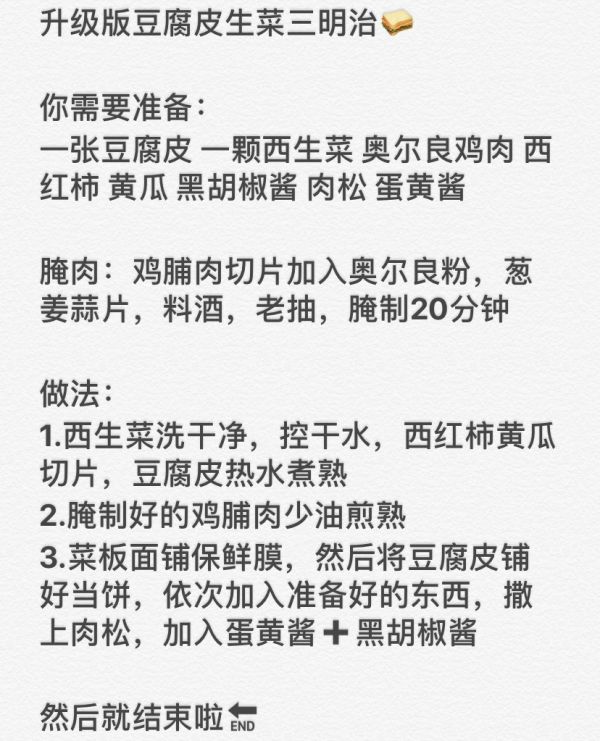 升级版豆腐皮生菜三明治🥪

你需要准备：
一张豆腐皮 一颗西生菜 奥尔良鸡肉 西红柿 黄瓜 黑胡椒酱 肉松 蛋黄酱

腌肉：鸡脯肉切片加入奥尔良粉，葱姜蒜片，料酒，老抽，腌制20分钟

做法：
1.西生菜洗干净，控干水，西红柿黄瓜切片，豆腐皮热水煮熟
2.腌制好的鸡脯肉少油煎熟
3.菜板面铺保鲜膜，然后将豆腐皮铺好当饼，依次加入准备好的东西，撒上肉松，加入蛋黄酱➕黑胡椒酱

然后就结束啦🔚